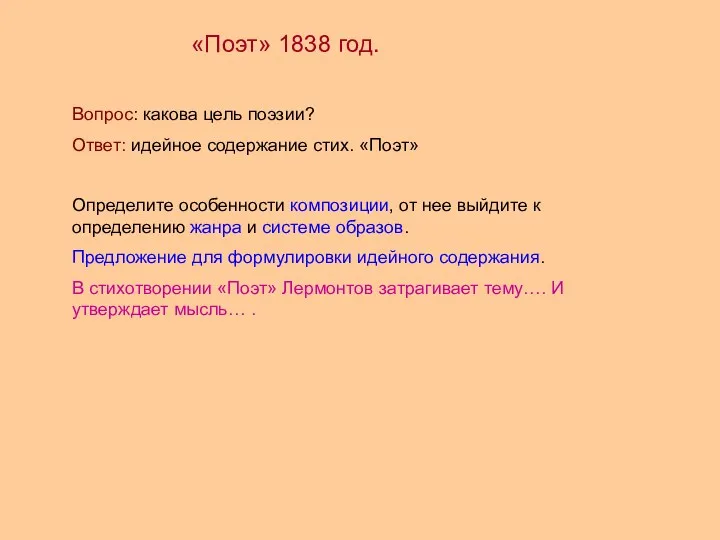 «Поэт» 1838 год.

Вопрос: какова цель поэзии?

Ответ: идейное содержание стих. «Поэт»

Определите особенности композиции, от нее выйдите к определению жанра и системе образов.

Предложение для формулировки идейного содержания.

В стихотворении «Поэт» Лермонтов затрагивает тему…. И утверждает мысль… .